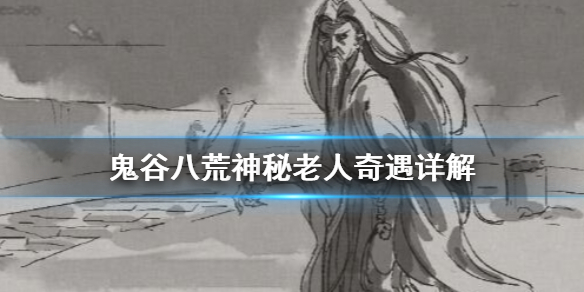 鬼谷八荒神秘老人奇遇详解